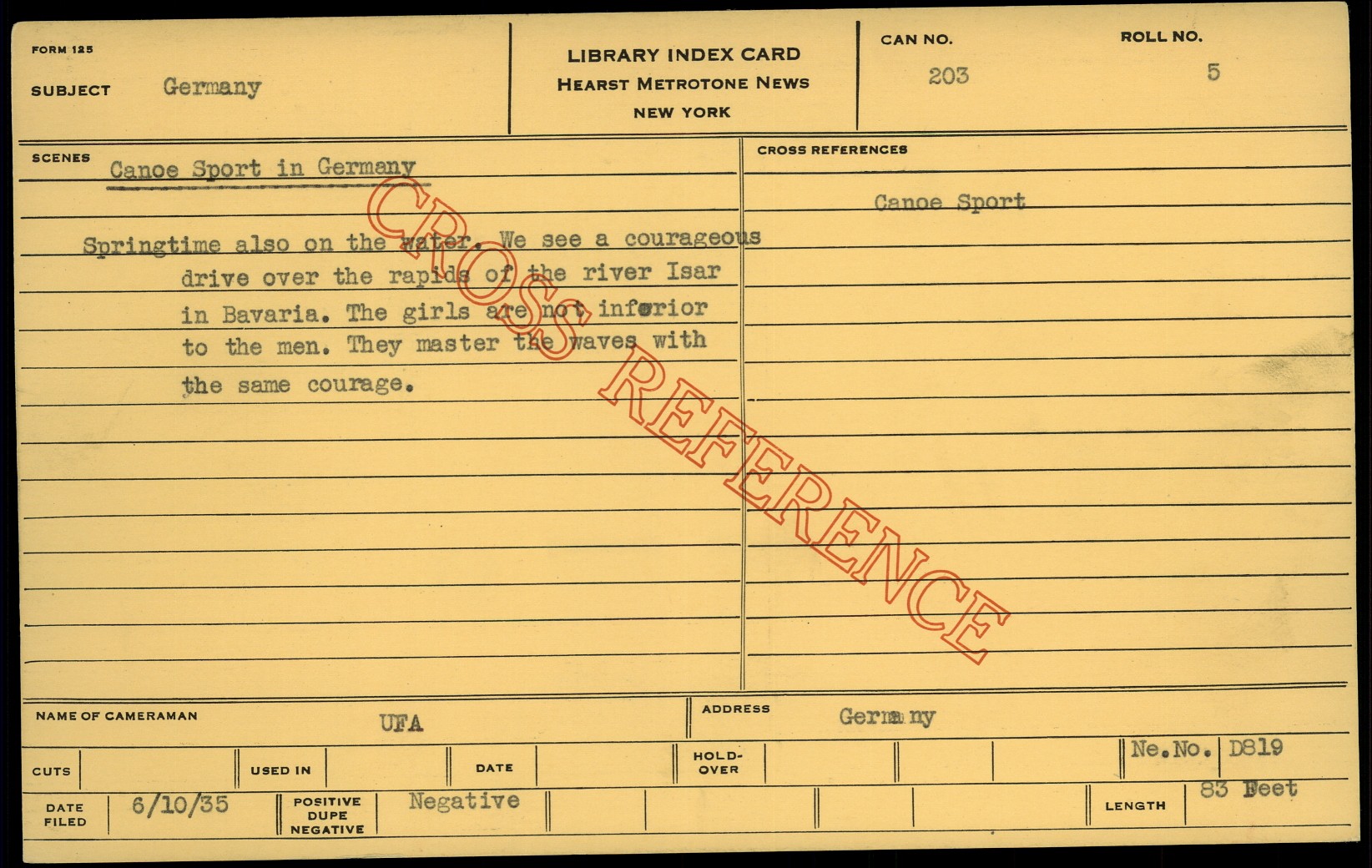 FORM 125

SUBJECT Germany

LIBRARY INDEX CARD
HEARST METROTONE NEWS
NEW YORK

CAN NO.
203

ROLL NO.
5

SCENES
Canoe Sport in Germany

Springtime also on the water. We see a courageous drive over the rapids of the river Isar in Bavaria. The girls are not inferior to the men. They master the waves with the same courage.

CROSS REFERENCES
Canoe Sport

NAME OF CAMERAMAN UFA

ADDRESS Germany

CUTS

USED IN

DATE

HOLD-OVER

Ne.No. D819

DATE FILED 6/10/35

POSITIVE DUPE NEGATIVE Negative

LENGTH 83 Feet

CROSS REFERENCE